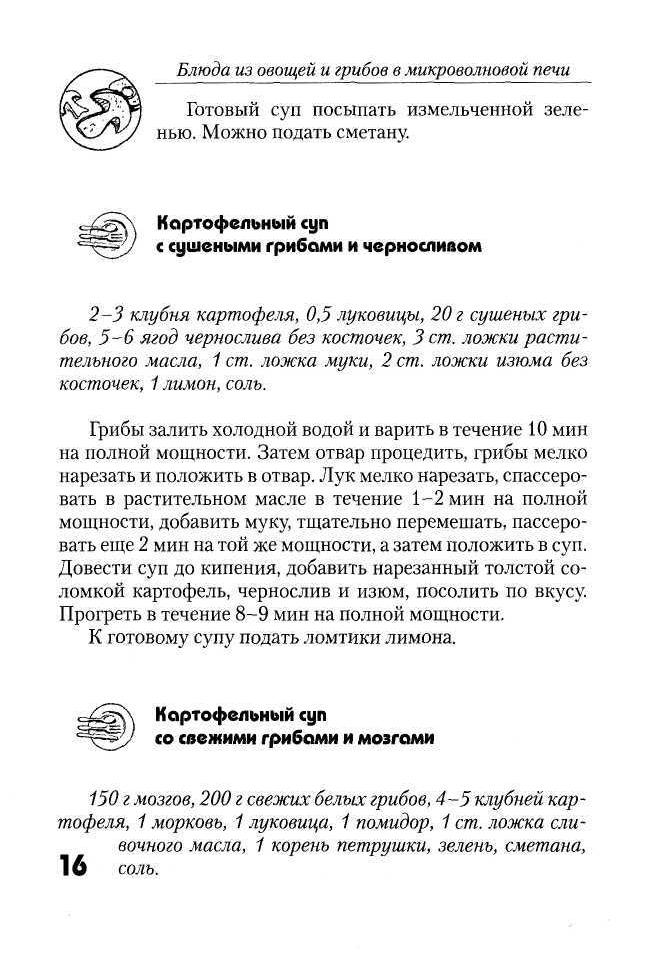 Блюда из овощей и грибов в микроволновой печи

Готовый суп посыпать измельченной зеленью. Можно подать сметану.

Картофельный суп с сушеными грибами и черносливом

2–3 клубня картофеля, 0,5 луковицы, 20 г сушеных грибов, 5–6 ягод чернослива без косточек, 3 ст. ложки растительного масла, 1 ст. ложка муки, 2 ст. ложки изюма без косточек, 1 лимон, соль.

Грибы залить холодной водой и варить в течение 10 мин на полной мощности. Затем отвар процедить, грибы мелко нарезать и положить в отвар. Лук мелко нарезать, спассеровать в растительном масле в течение 1–2 мин на полной мощности, добавить муку, тщательно перемешать, пассеровать еще 2 мин на той же мощности, а затем положить в суп. Довести суп до кипения, добавить нарезанный толстой соломкой картофель, чернослив и изюм, посолить по вкусу. Прогреть в течение 8–9 мин на полной мощности.

К готовому супу подать ломтики лимона.

Картофельный суп со свежими грибами и мозгами

150 г мозгов, 200 г свежих белых грибов, 4–5 клубней картофеля, 1 морковь, 1 луковица, 1 помидор, 1 ст. ложка сливочного масла, 1 корень петрушки, зелень, сметана, соль.

16